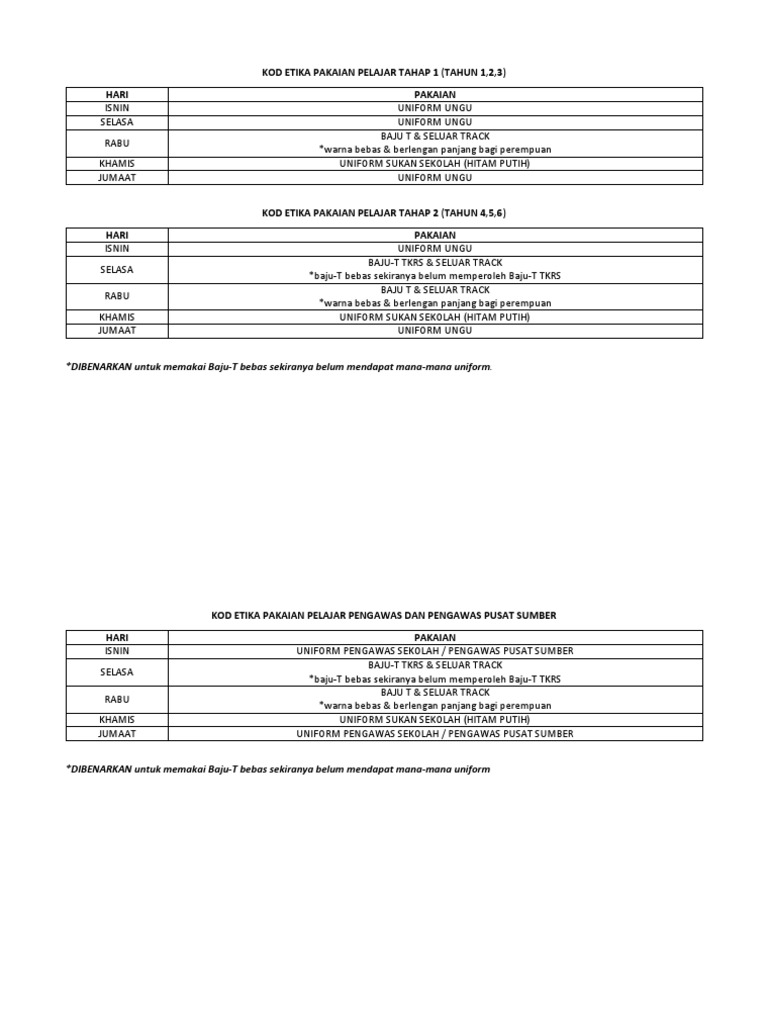 KOD ETIKA PAKAIAN PELAJAR TAHAP 1 (TAHUN 1,2,3)

| HARI | PAKAIAN |
|---|---|
| ISNIN | UNIFORM UNGU |
| SELASA | UNIFORM UNGU |
| RABU | BAJU T & SELUAR TRACK *warna bebas & berlengan panjang bagi perempuan |
| KHAMIS | UNIFORM SUKAN SEKOLAH (HITAM PUTIH) |
| JUMAAT | UNIFORM UNGU |

KOD ETIKA PAKAIAN PELAJAR TAHAP 2 (TAHUN 4,5,6)

| HARI | PAKAIAN |
|---|---|
| ISNIN | UNIFORM UNGU |
| SELASA | BAJU-T TKRS & SELUAR TRACK *baju-T bebas sekiranya belum memperoleh Baju-T TKRS |
| RABU | BAJU T & SELUAR TRACK *warna bebas & berlengan panjang bagi perempuan |
| KHAMIS | UNIFORM SUKAN SEKOLAH (HITAM PUTIH) |
| JUMAAT | UNIFORM UNGU |

*DIBENARKAN untuk memakai Baju-T bebas sekiranya belum mendapat mana-mana uniform.

KOD ETIKA PAKAIAN PELAJAR PENGAWAS DAN PENGAWAS PUSAT SUMBER

| HARI | PAKAIAN |
|---|---|
| ISNIN | UNIFORM PENGAWAS SEKOLAH / PENGAWAS PUSAT SUMBER |
| SELASA | BAJU-T TKRS & SELUAR TRACK *baju-T bebas sekiranya belum memperoleh Baju-T TKRS |
| RABU | BAJU T & SELUAR TRACK *warna bebas & berlengan panjang bagi perempuan |
| KHAMIS | UNIFORM SUKAN SEKOLAH (HITAM PUTIH) |
| JUMAAT | UNIFORM PENGAWAS SEKOLAH / PENGAWAS PUSAT SUMBER |

*DIBENARKAN untuk memakai Baju-T bebas sekiranya belum mendapat mana-mana uniform